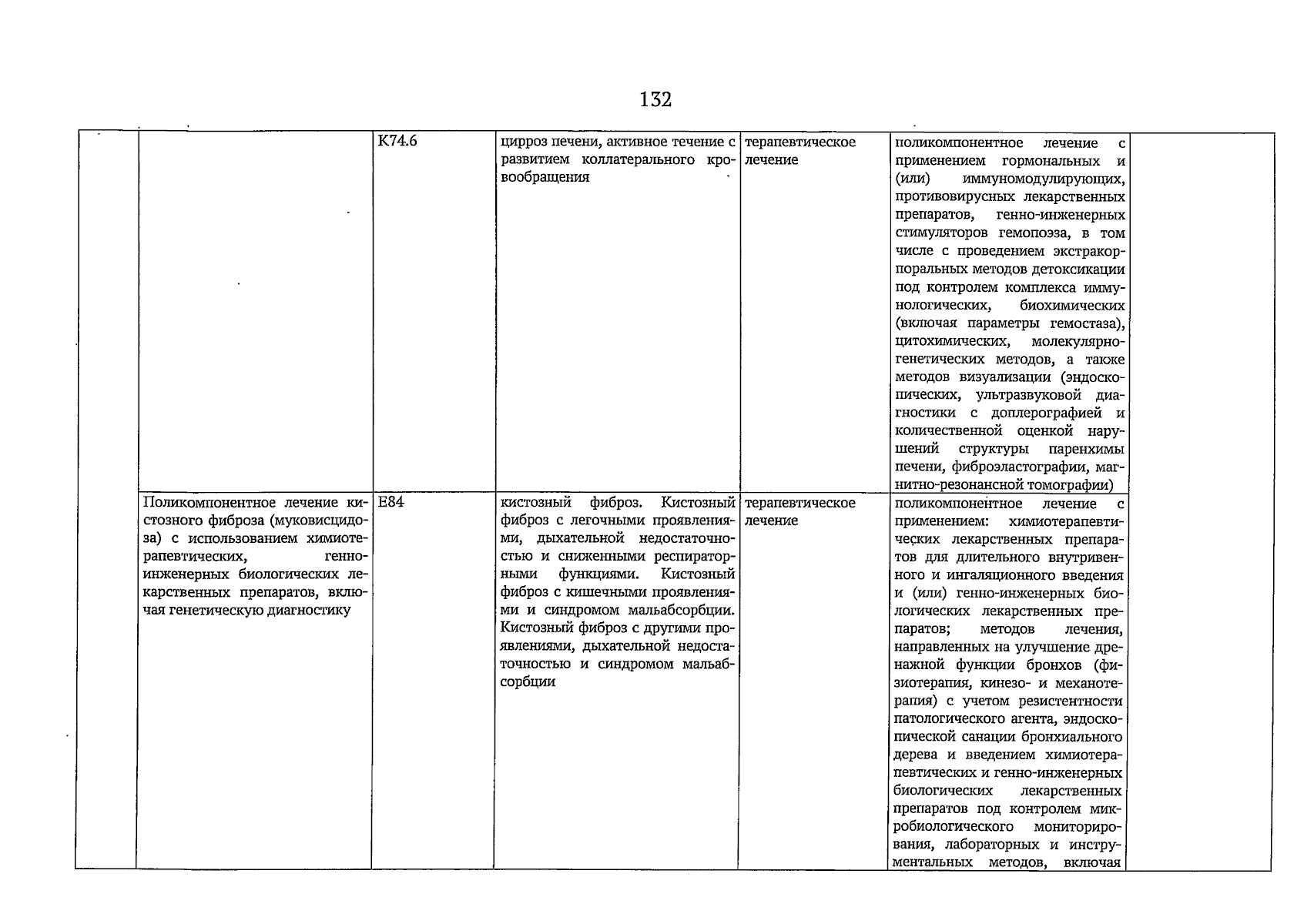 132

|  |  |  |  |  |  |  |
|---|---|---|---|---|---|---|
|  |  | K74.6 | цирроз печени, активное течение с развитием коллатерального кровообращения | терапевтическое лечение | поликомпонентное лечение с применением гормональных и (или) иммуномодулирующих, противовирусных лекарственных препаратов, генно-инженерных стимуляторов гемопоэза, в том числе с проведением экстракорпоральных методов детоксикации под контролем комплекса иммунологических, биохимических (включая параметры гемостаза), цитохимических, молекулярно-генетических методов, а также методов визуализации (эндоскопических, ультразвуковой диагностики с доплерографией и количественной оценкой нарушений структуры паренхимы печени, фиброэластографии, магнитно-резонансной томографии) |  |
|  | Поликомпонентное лечение кистозного фиброза (муковисцидоза) с использованием химиотерапевтических, генно-инженерных биологических лекарственных препаратов, включая генетическую диагностику | E84 | кистозный фиброз. Кистозный фиброз с легочными проявлениями, дыхательной недостаточностью и сниженными респираторными функциями. Кистозный фиброз с кишечными проявлениями и синдромом мальабсорбции. Кистозный фиброз с другими проявлениями, дыхательной недостаточностью и синдромом мальабсорбции | терапевтическое лечение | поликомпонентное лечение с применением: химиотерапевтических лекарственных препаратов для длительного внутривенного и ингаляционного введения и (или) генно-инженерных биологических лекарственных препаратов; методов лечения, направленных на улучшение дренажной функции бронхов (физиотерапия, кинезо- и механотерапия) с учетом резистентности патологического агента, эндоскопической санации бронхиального дерева и введением химиотерапевтических и генно-инженерных биологических лекарственных препаратов под контролем микробиологического мониторирования, лабораторных и инструментальных методов, включая |  |